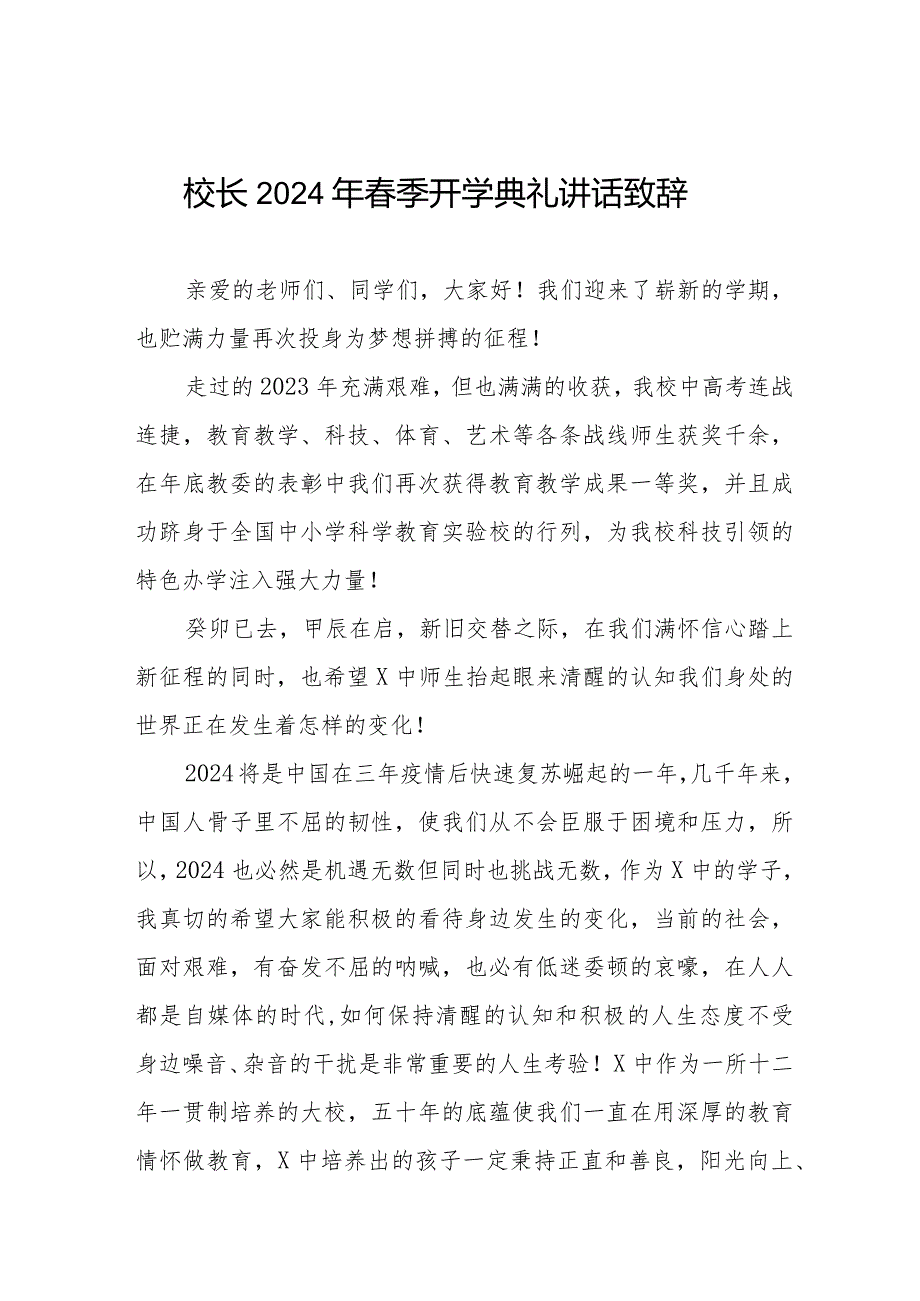 校长2024年春季开学典礼讲话致辞

亲爱的老师们、同学们，大家好！我们迎来了崭新的学期，也贮满力量再次投身为梦想拼搏的征程！

走过的2023年充满艰难，但也满满的收获，我校中高考连战连捷，教育教学、科技、体育、艺术等各条战线师生获奖千余，在年底教委的表彰中我们再次获得教育教学成果一等奖，并且成功跻身于全国中小学科学教育实验校的行列，为我校科技引领的特色办学注入强大力量！

癸卯已去，甲辰在启，新旧交替之际，在我们满怀信心踏上新征程的同时，也希望X中师生抬起眼来清醒的认知我们身处的世界正在发生着怎样的变化！

2024将是中国在三年疫情后快速复苏崛起的一年，几千年来，中国人骨子里不屈的韧性，使我们从不会臣服于困境和压力，所以，2024也必然是机遇无数但同时也挑战无数，作为X中的学子，我真切的希望大家能积极的看待身边发生的变化，当前的社会，面对艰难，有奋发不屈的呐喊，也必有低迷委顿的哀嚎，在人人都是自媒体的时代，如何保持清醒的认知和积极的人生态度不受身边噪音、杂音的干扰是非常重要的人生考验！X中作为一所十二年一贯制培养的大校，五十年的底蕴使我们一直在用深厚的教育情怀做教育，X中培养出的孩子一定秉持正直和善良，阳光向上、